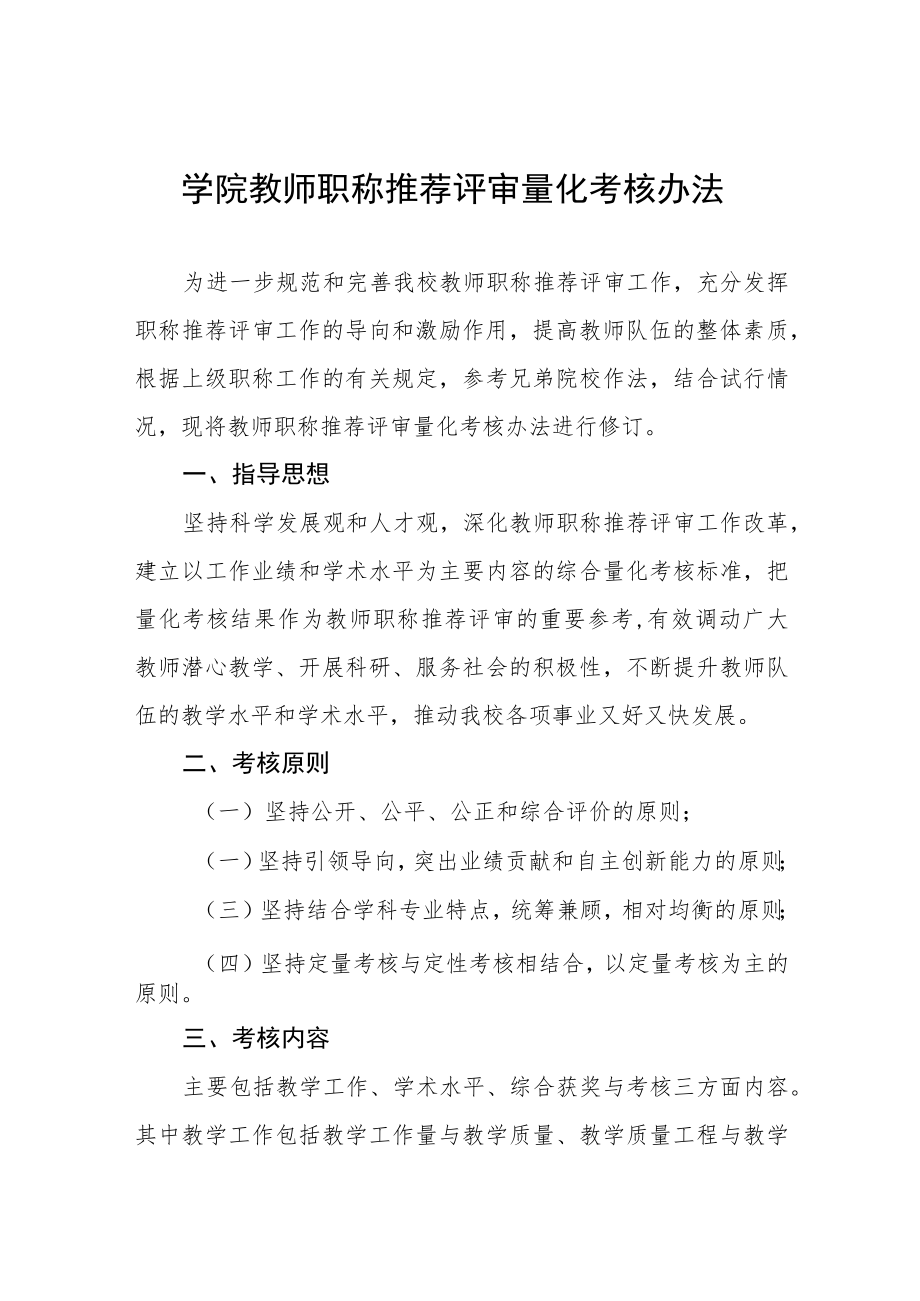 学院教师职称推荐评审量化考核办法

为进一步规范和完善我校教师职称推荐评审工作，充分发挥职称推荐评审工作的导向和激励作用，提高教师队伍的整体素质，根据上级职称工作的有关规定，参考兄弟院校作法，结合试行情况，现将教师职称推荐评审量化考核办法进行修订。

一、指导思想

坚持科学发展观和人才观，深化教师职称推荐评审工作改革，建立以工作业绩和学术水平为主要内容的综合量化考核标准，把量化考核结果作为教师职称推荐评审的重要参考,有效调动广大教师潜心教学、开展科研、服务社会的积极性，不断提升教师队伍的教学水平和学术水平，推动我校各项事业又好又快发展。

二、考核原则

（一）坚持公开、公平、公正和综合评价的原则；

（一）坚持引领导向，突出业绩贡献和自主创新能力的原则；

（三）坚持结合学科专业特点，统筹兼顾，相对均衡的原则；

（四）坚持定量考核与定性考核相结合，以定量考核为主的原则。

三、考核内容

主要包括教学工作、学术水平、综合获奖与考核三方面内容。其中教学工作包括教学工作量与教学质量、教学质量工程与教学